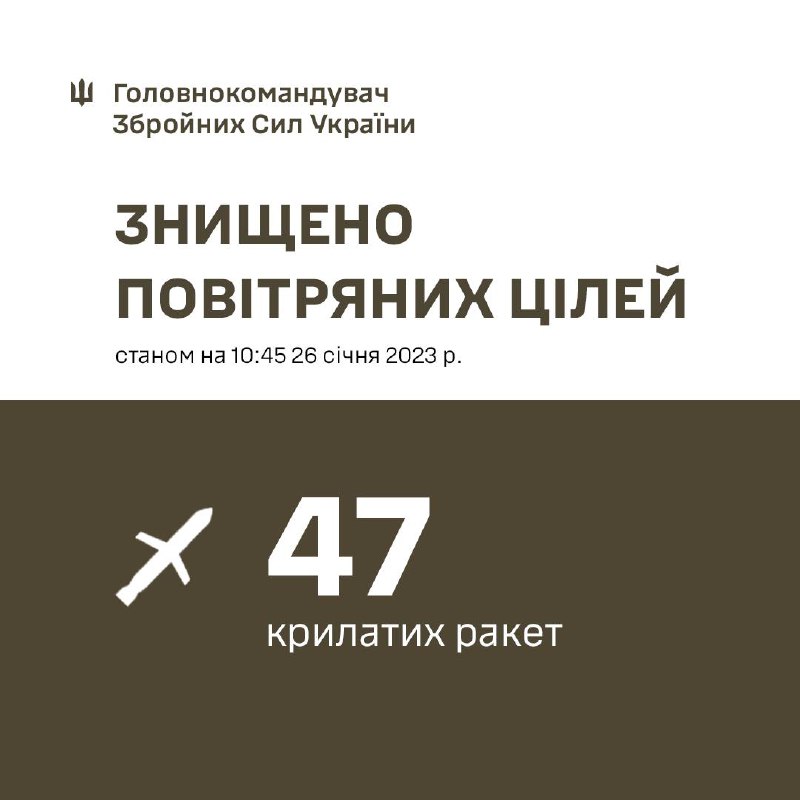 Головнокомандувач Збройних Сил України

ЗНИЩЕНО ПОВІТРЯНИХ ЦІЛЕЙ

станом на 10:45 26 січня 2023 р.

47
крилатих ракет